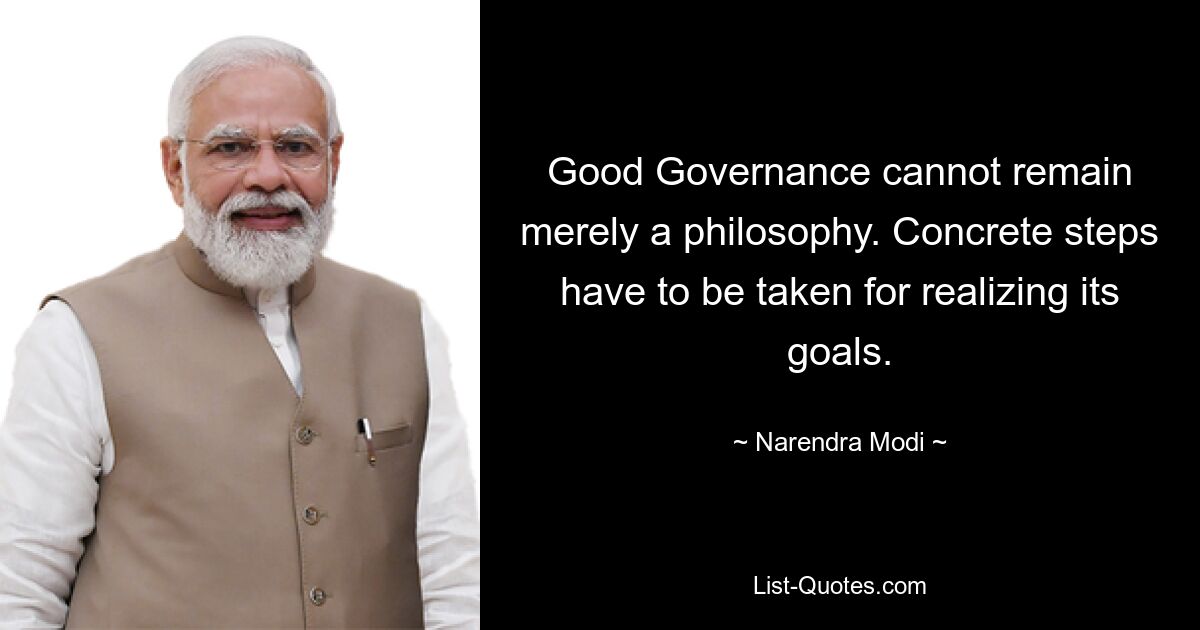 Good Governance cannot remain merely a philosophy. Concrete steps have to be taken for realizing its goals.

~ Narendra Modi ~

List-Quotes.com